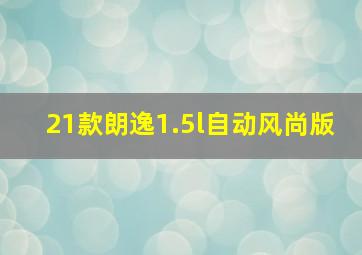 21款朗逸1.5l自动风尚版